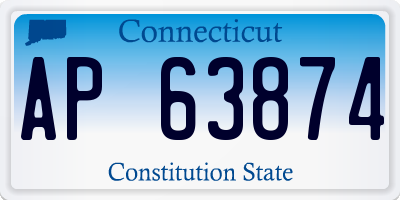 Connecticut

AP 63874

Constitution State